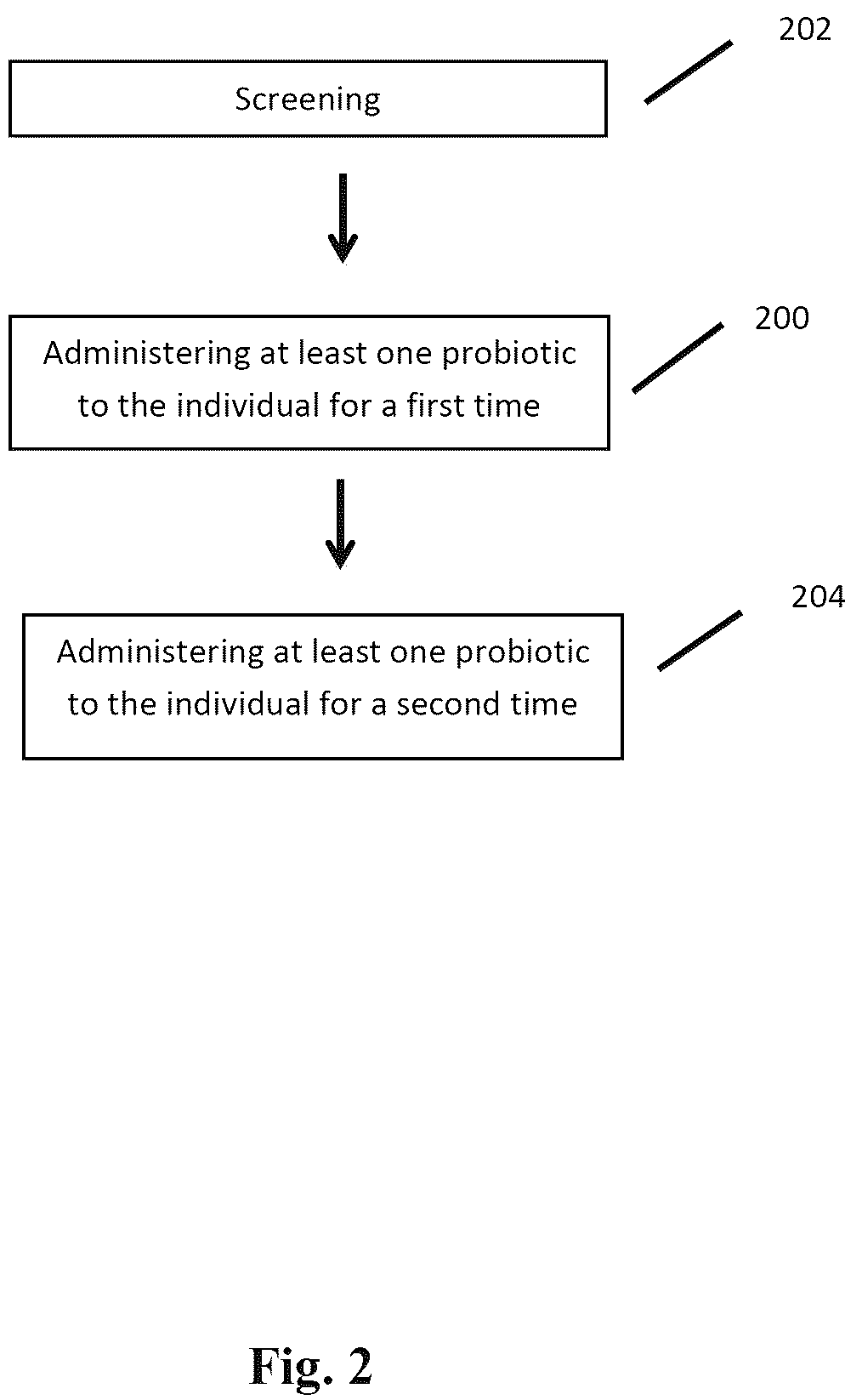 Screening

202

Administering at least one probiotic to the individual for a first time

200

Administering at least one probiotic to the individual for a second time

204

Fig. 2